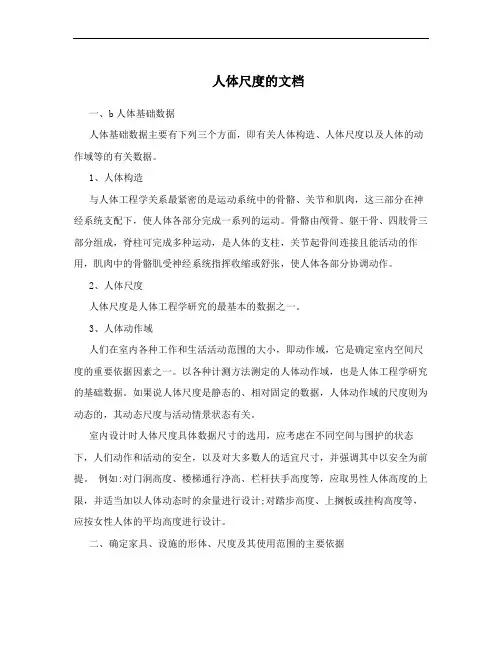 人体尺度的文档

一、b 人体基础数据

人体基础数据主要有下列三个方面，即有关人体构造、人体尺度以及人体的动作域等的有关数据。

1、人体构造

与人体工程学关系最紧密的是运动系统中的骨骼、关节和肌肉，这三部分在神经系统支配下，使人体各部分完成一系列的运动。骨骼由颅骨、躯干骨、四肢骨三部分组成，脊柱可完成多种运动，是人体的支柱，关节起骨间连接且能活动的作用，肌肉中的骨骼肌受神经系统指挥收缩或舒张，使人体各部分协调动作。

2、人体尺度

人体尺度是人体工程学研究的最基本的数据之一。

3、人体动作域

人们在室内各种工作和生活活动范围的大小，即动作域，它是确定室内空间尺度的重要依据因素之一。以各种计测方法测定的人体动作域，也是人体工程学研究的基础数据。如果说人体尺度是静态的、相对固定的数据，人体动作域的尺度则为动态的，其动态尺度与活动情景状态有关。

室内设计时人体尺度具体数据尺寸的选用，应考虑在不同空间与围护的状态下，人们动作和活动的安全，以及对大多数人的适宜尺寸，并强调其中以安全为前提。 例如:对门洞高度、楼梯通行净高、栏杆扶手高度等，应取男性人体高度的上限，并适当加以人体动态时的余量进行设计;对踏步高度、上搁板或挂构高度等，应按女性人体的平均高度进行设计。

二、确定家具、设施的形体、尺度及其使用范围的主要依据